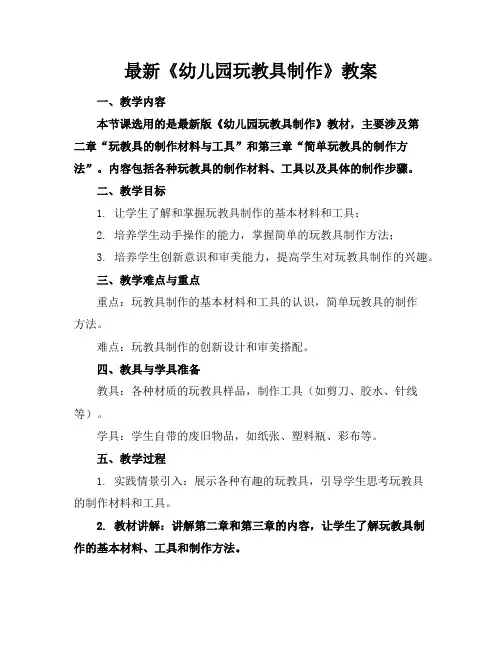 最新《幼儿园玩教具制作》教案

一、教学内容

本节课选用的是最新版《幼儿园玩教具制作》教材，主要涉及第二章“玩教具的制作材料与工具”和第三章“简单玩教具的制作方法”。内容包括各种玩教具的制作材料、工具以及具体的制作步骤。

二、教学目标

1. 让学生了解和掌握玩教具制作的基本材料和工具；

2. 培养学生动手操作的能力，掌握简单的玩教具制作方法；

3. 培养学生创新意识和审美能力，提高学生对玩教具制作的兴趣。

三、教学难点与重点

重点：玩教具制作的基本材料和工具的认识，简单玩教具的制作方法。

难点：玩教具制作的创新设计和审美搭配。

四、教具与学具准备

教具：各种材质的玩教具样品，制作工具（如剪刀、胶水、针线等）。

学具：学生自带的废旧物品，如纸张、塑料瓶、彩布等。

五、教学过程

1. 实践情景引入：展示各种有趣的玩教具，引导学生思考玩教具的制作材料和工具。

2. 教材讲解：讲解第二章和第三章的内容，让学生了解玩教具制作的基本材料、工具和制作方法。